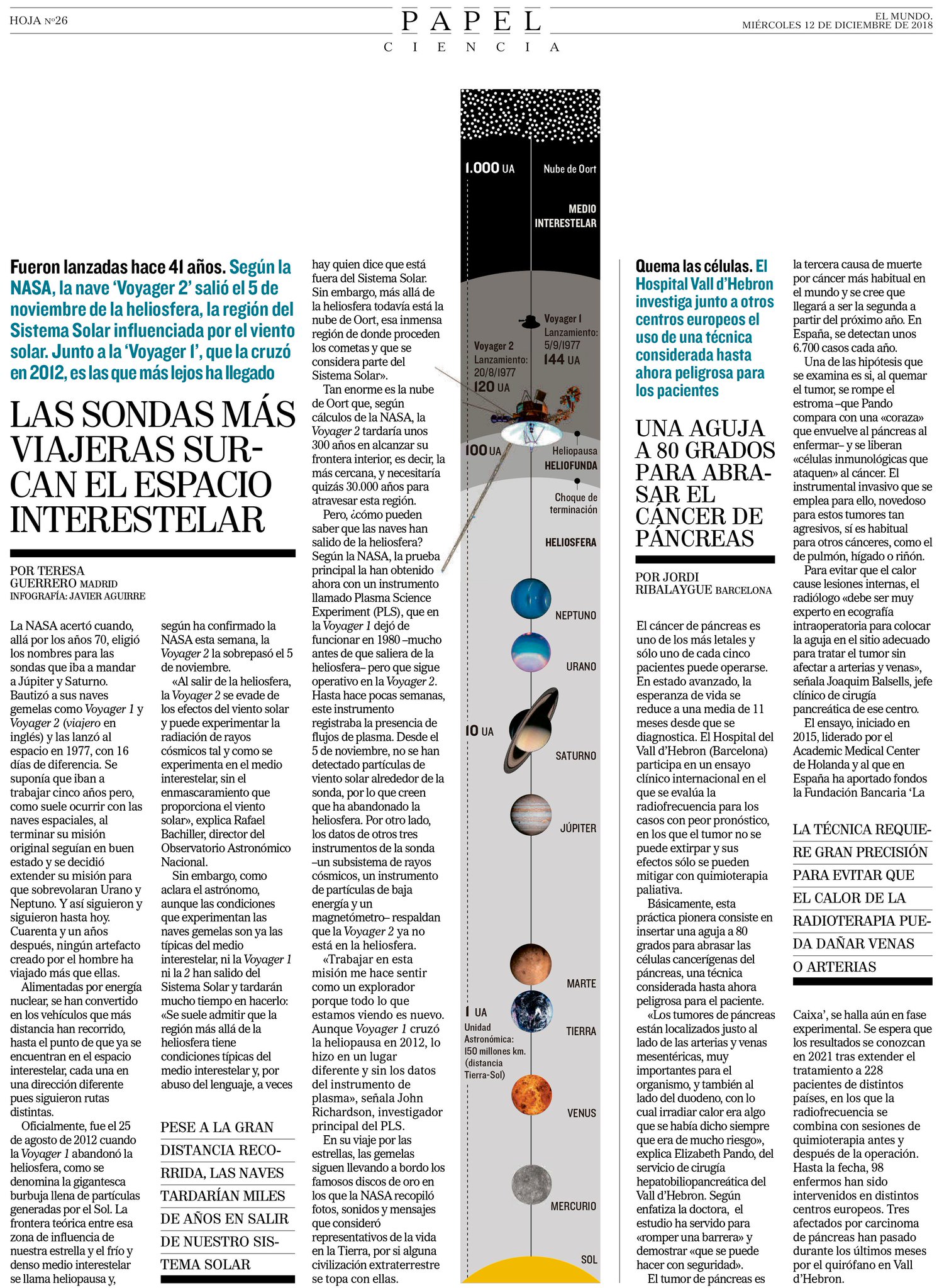 HOJA Nº26

PAPEL
CIENCIA

EL MUNDO.
MIÉRCOLES 12 DE DICIEMBRE DE 2018

Fueron lanzadas hace 41 años. Según la NASA, la nave 'Voyager 2' salió el 5 de noviembre de la heliosfera, la región del Sistema Solar influenciada por el viento solar. Junto a la 'Voyager 1', que la cruzó en 2012, es las que más lejos ha llegado

LAS SONDAS MÁS VIAJERAS SURCAN EL ESPACIO INTERESTELAR

POR TERESA GUERRERO MADRID
INFOGRAFÍA: JAVIER AGUIRRE

La NASA acertó cuando, allá por los años 70, eligió los nombres para las sondas que iba a mandar a Júpiter y Saturno. Bautizó a sus naves gemelas como Voyager 1 y Voyager 2 (viajero en inglés) y las lanzó al espacio en 1977, con 16 días de diferencia. Se suponía que iban a trabajar cinco años pero, como suele ocurrir con las naves espaciales, al terminar su misión original seguían en buen estado y se decidió extender su misión para que sobrevolaran Urano y Neptuno. Y así siguieron y siguieron hasta hoy. Cuarenta y un años después, ningún artefacto creado por el hombre ha viajado más que ellas.

Alimentadas por energía nuclear, se han convertido en los vehículos que más distancia han recorrido, hasta el punto de que ya se encuentran en el espacio interestelar, cada una en una dirección diferente pues siguieron rutas distintas.

Oficialmente, fue el 25 de agosto de 2012 cuando la Voyager 1 abandonó la heliosfera, como se denomina la gigantesca burbuja llena de partículas generadas por el Sol. La frontera teórica entre esa zona de influencia de nuestra estrella y el frío y denso medio interestelar se llama heliopausa y, según ha confirmado la NASA esta semana, la Voyager 2 la sobrepasó el 5 de noviembre.

«Al salir de la heliosfera, la Voyager 2 se evade de los efectos del viento solar y puede experimentar la radiación de rayos cósmicos tal y como se experimenta en el medio interestelar, sin el enmascaramiento que proporciona el viento solar», explica Rafael Bachiller, director del Observatorio Astronómico Nacional.

Sin embargo, como aclara el astrónomo, aunque las condiciones que experimentan las naves gemelas son ya las típicas del medio interestelar, ni la Voyager 1 ni la 2 han salido del Sistema Solar y tardarán mucho tiempo en hacerlo: «Se suele admitir que la región más allá de la heliosfera tiene condiciones típicas del medio interestelar y, por abuso del lenguaje, a veces

PESE A LA GRAN DISTANCIA RECORRIDA, LAS NAVES TARDARÍAN MILES DE AÑOS EN SALIR DE NUESTRO SISTEMA SOLAR

hay quien dice que está fuera del Sistema Solar. Sin embargo, más allá de la heliosfera todavía está la nube de Oort, esa inmensa región de donde proceden los cometas y que se considera parte del Sistema Solar».

Tan enorme es la nube de Oort que, según cálculos de la NASA, la Voyager 2 tardaría unos 300 años en alcanzar su frontera interior, es decir, la más cercana, y necesitaría quizás 30.000 años para atravesar esta región.

Pero, ¿cómo pueden saber que las naves han salido de la heliosfera? Según la NASA, la prueba principal la han obtenido ahora con un instrumento llamado Plasma Science Experiment (PLS), que en la Voyager 1 dejó de funcionar en 1980 –mucho antes de que saliera de la heliosfera– pero que sigue operativo en la Voyager 2. Hasta hace pocas semanas, este instrumento registraba la presencia de flujos de plasma. Desde el 5 de noviembre, no se han detectado partículas de viento solar alrededor de la sonda, por lo que creen que ha abandonado la heliosfera. Por otro lado, los datos de otros tres instrumentos de la sonda –un subsistema de rayos cósmicos, un instrumento de partículas de baja energía y un magnetómetro– respaldan que la Voyager 2 ya no está en la heliosfera.

«Trabajar en esta misión me hace sentir como un explorador porque todo lo que estamos viendo es nuevo. Aunque Voyager 1 cruzó la heliopausa en 2012, lo hizo en un lugar diferente y sin los datos del instrumento de plasma», señala John Richardson, investigador principal del PLS.

En su viaje por las estrellas, las gemelas siguen llevando a bordo los famosos discos de oro en los que la NASA recopiló fotos, sonidos y mensajes que consideró representativos de la vida en la Tierra, por si alguna civilización extraterrestre se topa con ellas.

1.000 UA
Nube de Oort
MEDIO INTERESTELAR
Voyager 1
Lanzamiento: 5/9/1977
144 UA
Voyager 2
Lanzamiento: 20/8/1977
120 UA
100 UA
Heliopausa
HELIOFUNDA
Choque de terminación
HELIOSFERA
NEPTUNO
URANO
10 UA
SATURNO
JÚPITER
MARTE
1 UA
Unidad Astronómica: 150 millones km. (distancia Tierra-Sol)
TIERRA
VENUS
MERCURIO
SOL

Quema las células. El Hospital Vall d'Hebron investiga junto a otros centros europeos el uso de una técnica considerada hasta ahora peligrosa para los pacientes

UNA AGUJA A 80 GRADOS PARA ABRASAR EL CÁNCER DE PÁNCREAS

POR JORDI RIBALAYGUE BARCELONA

El cáncer de páncreas es uno de los más letales y sólo uno de cada cinco pacientes puede operarse. En estado avanzado, la esperanza de vida se reduce a una media de 11 meses desde que se diagnostica. El Hospital del Vall d'Hebron (Barcelona) participa en un ensayo clínico internacional en el que se evalúa la radiofrecuencia para los casos con peor pronóstico, en los que el tumor no se puede extirpar y sus efectos sólo se pueden mitigar con quimioterapia paliativa.

Básicamente, esta práctica pionera consiste en insertar una aguja a 80 grados para abrasar las células cancerígenas del páncreas, una técnica considerada hasta ahora peligrosa para el paciente.

«Los tumores de páncreas están localizados justo al lado de las arterias y venas mesentéricas, muy importantes para el organismo, y también al lado del duodeno, con lo cual irradiar calor era algo que se había dicho siempre que era de mucho riesgo», explica Elizabeth Pando, del servicio de cirugía hepatobiliopancreática del Vall d'Hebron. Según enfatiza la doctora, el estudio ha servido para «romper una barrera» y demostrar «que se puede hacer con seguridad».

El tumor de páncreas es la tercera causa de muerte por cáncer más habitual en el mundo y se cree que llegará a ser la segunda a partir del próximo año. En España, se detectan unos 6.700 casos cada año.

Una de las hipótesis que se examina es si, al quemar el tumor, se rompe el estroma –que Pando compara con una «coraza» que envuelve al páncreas al enfermar– y se liberan «células inmunológicas que ataquen» al cáncer. El instrumental invasivo que se emplea para ello, novedoso para estos tumores tan agresivos, sí es habitual para otros cánceres, como el de pulmón, hígado o riñón.

Para evitar que el calor cause lesiones internas, el radiólogo «debe ser muy experto en ecografía intraoperatoria para colocar la aguja en el sitio adecuado para tratar el tumor sin afectar a arterias y venas», señala Joaquim Balsells, jefe clínico de cirugía pancreática de ese centro.

El ensayo, iniciado en 2015, liderado por el Academic Medical Center de Holanda y al que en España ha aportado fondos la Fundación Bancaria 'La

LA TÉCNICA REQUIERE GRAN PRECISIÓN PARA EVITAR QUE EL CALOR DE LA RADIOTERAPIA PUEDA DAÑAR VENAS O ARTERIAS

Caixa', se halla aún en fase experimental. Se espera que los resultados se conozcan en 2021 tras extender el tratamiento a 228 pacientes de distintos países, en los que la radiofrecuencia se combina con sesiones de quimioterapia antes y después de la operación. Hasta la fecha, 98 enfermos han sido intervenidos en distintos centros europeos. Tres afectados por carcinoma de páncreas han pasado durante los últimos meses por el quirófano en Vall d'Hebron.